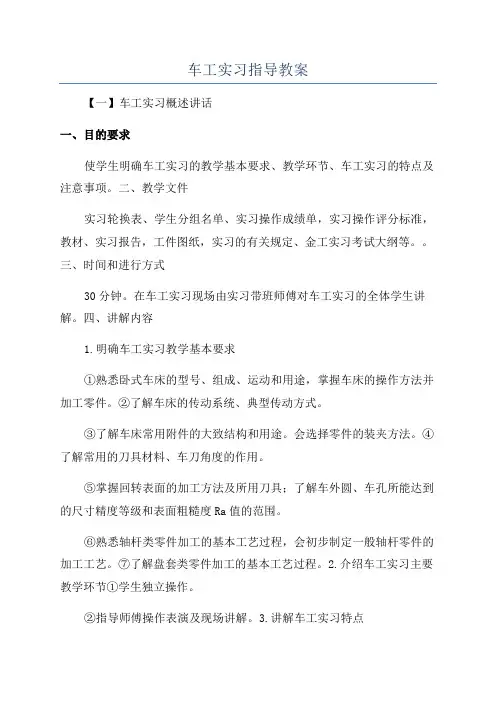 车工实习指导教案

【一】车工实习概述讲话

一、目的要求

使学生明确车工实习的教学基本要求、教学环节、车工实习的特点及注意事项。二、教学文件

实习轮换表、学生分组名单、实习操作成绩单，实习操作评分标准，教材、实习报告，工件图纸，实习的有关规定、金工实习考试大纲等。。三、时间和进行方式

30分钟。在车工实习现场由实习带班师傅对车工实习的全体学生讲解。四、讲解内容

1.明确车工实习教学基本要求

①熟悉卧式车床的型号、组成、运动和用途，掌握车床的操作方法并加工零件。②了解车床的传动系统、典型传动方式。

③了解车床常用附件的大致结构和用途。会选择零件的装夹方法。④了解常用的刀具材料、车刀角度的作用。

⑤掌握回转表面的加工方法及所用刀具；了解车外圆、车孔所能达到的尺寸精度等级和表面粗糙度Ra值的范围。

⑥熟悉轴杆类零件加工的基本工艺过程，会初步制定一般轴杆零件的加工工艺。⑦了解盘套类零件加工的基本工艺过程。2.介绍车工实习主要教学环节①学生独立操作。

②指导师傅操作表演及现场讲解。3.讲解车工实习特点